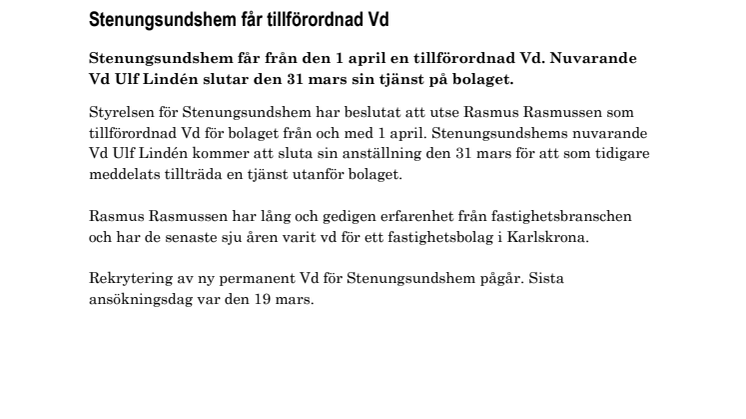 Stenungsundshem får tillförordnad Vd

Stenungsundshem får från den 1 april en tillförordnad Vd. Nuvarande Vd Ulf Lindén slutar den 31 mars sin tjänst på bolaget.

Styrelsen för Stenungsundshem har beslutat att utse Rasmus Rasmussen som tillförordnad Vd för bolaget från och med 1 april. Stenungsundshems nuvarande Vd Ulf Lindén kommer att sluta sin anställning den 31 mars för att som tidigare meddelats tillträda en tjänst utanför bolaget.

Rasmus Rasmussen har lång och gedigen erfarenhet från fastighetsbranschen och har de senaste sju åren varit vd för ett fastighetsbolag i Karlskrona.

Rekrytering av ny permanent Vd för Stenungsundshem pågår. Sista ansökningsdag var den 19 mars.